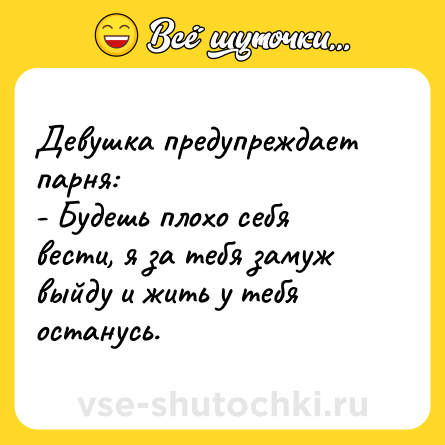 Всё шуточки...

Девушка предупреждает парня:
- Будешь плохо себя вести, я за тебя замуж выйду и жить у тебя останусь.

vse-shutochki.ru